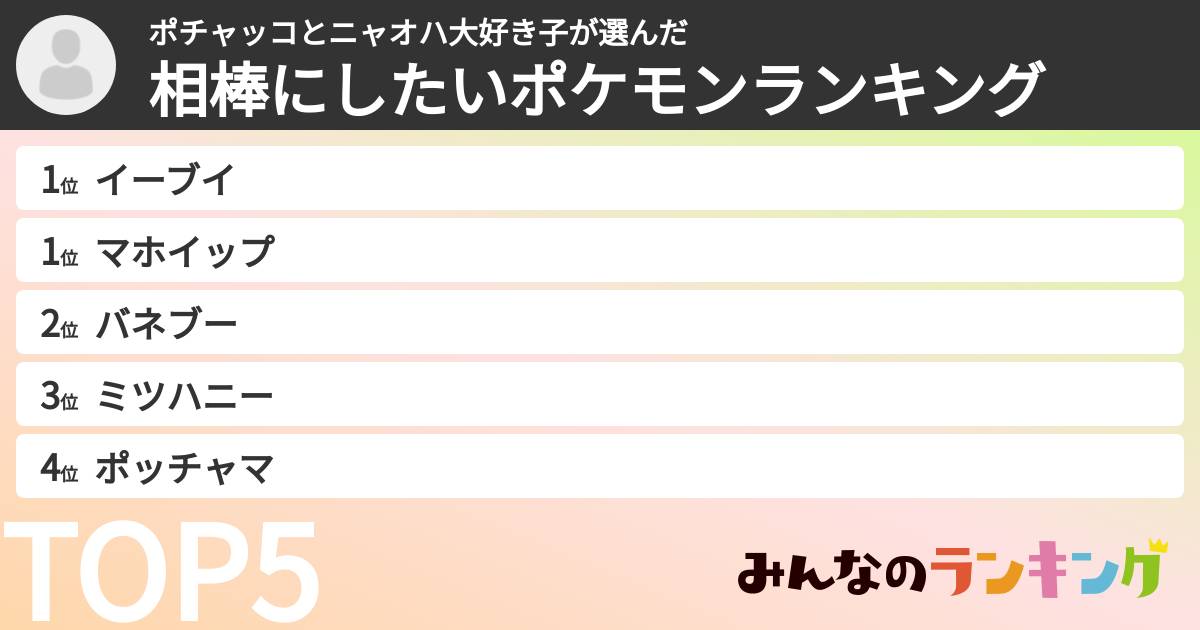 ポチャッコとニャオハ大好き子が選んだ
相棒にしたいポケモンランキング

1位 イーブイ
1位 マホイップ
2位 バネブー
3位 ミツハニー
4位 ポッチャマ

TOP5

みんなのランキング